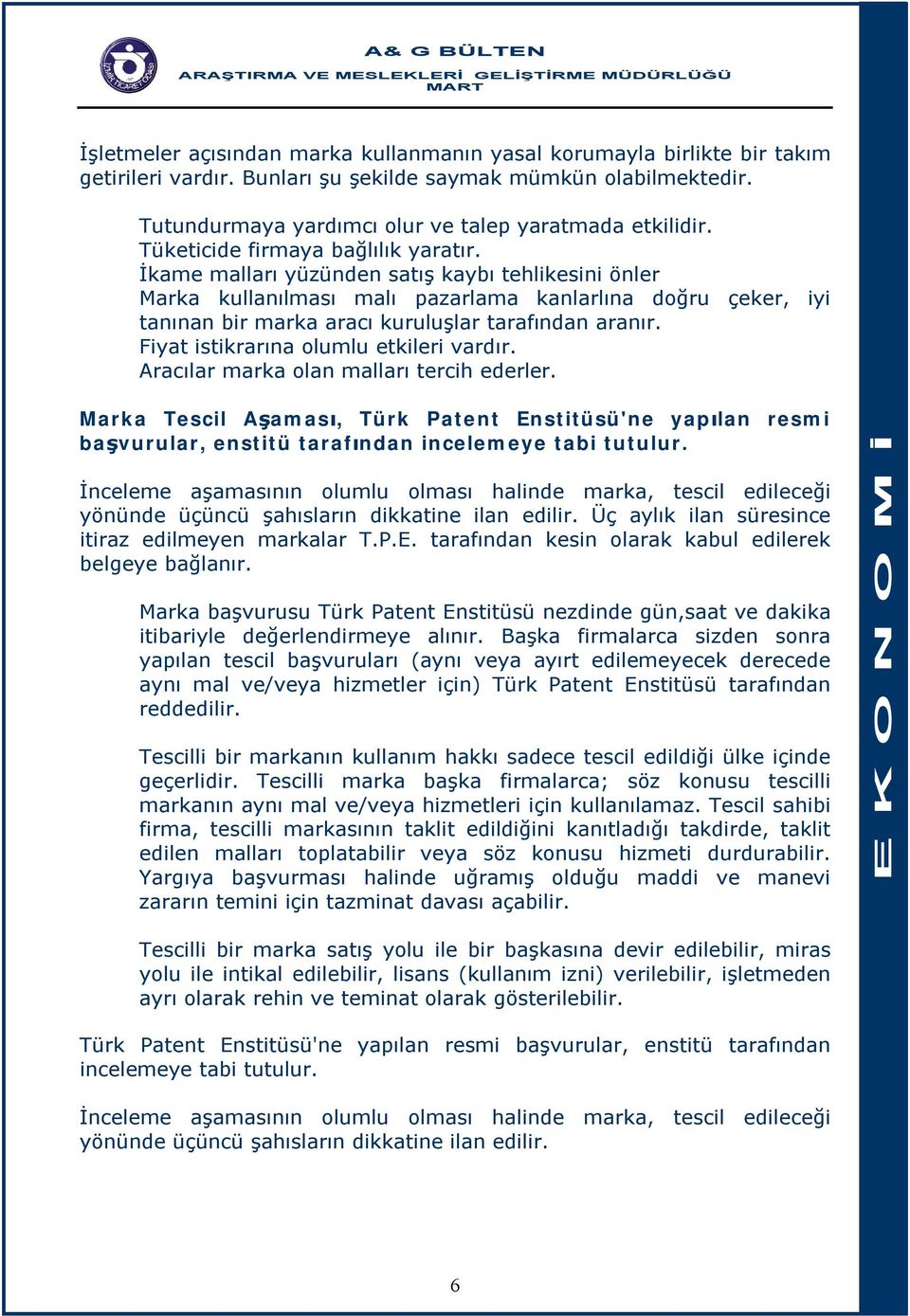 A& G BÜLTEN
ARAŞTIRMA VE MESLEKLERİ GELİŞTİRME MÜDÜRLÜĞÜ
MART

İşletmeler açısından marka kullanmanın yasal korumayla birlikte bir takım getirileri vardır. Bunları şu şekilde saymak mümkün olabilmektedir.

Tutundurmaya yardımcı olur ve talep yaratmada etkilidir.
Tüketicide firmaya bağlılık yaratır.
İkame malları yüzünden satış kaybı tehlikesini önler
Marka kullanılması malı pazarlama kanlarlına doğru çeker, iyi tanınan bir marka aracı kuruluşlar tarafından aranır.
Fiyat istikrarına olumlu etkileri vardır.
Aracılar marka olan malları tercih ederler.

Marka Tescil Aşaması, Türk Patent Enstitüsü'ne yapılan resmi başvurular, enstitü tarafından incelemeye tabi tutulur.

İnceleme aşamasının olumlu olması halinde marka, tescil edileceği yönünde üçüncü şahısların dikkatine ilan edilir. Üç aylık ilan süresince itiraz edilmeyen markalar T.P.E. tarafından kesin olarak kabul edilerek belgeye bağlanır.

Marka başvurusu Türk Patent Enstitüsü nezdinde gün,saat ve dakika itibariyle değerlendirmeye alınır. Başka firmalarca sizden sonra yapılan tescil başvuruları (aynı veya ayırt edilemeyecek derecede aynı mal ve/veya hizmetler için) Türk Patent Enstitüsü tarafından reddedilir.

Tescilli bir markanın kullanım hakkı sadece tescil edildiği ülke içinde geçerlidir. Tescilli marka başka firmalarca; söz konusu tescilli markanın aynı mal ve/veya hizmetleri için kullanılamaz. Tescil sahibi firma, tescilli markasının taklit edildiğini kanıtladığı takdirde, taklit edilen malları toplatabilir veya söz konusu hizmeti durdurabilir. Yargıya başvurması halinde uğramış olduğu maddi ve manevi zararın temini için tazminat davası açabilir.

Tescilli bir marka satış yolu ile bir başkasına devir edilebilir, miras yolu ile intikal edilebilir, lisans (kullanım izni) verilebilir, işletmeden ayrı olarak rehin ve teminat olarak gösterilebilir.

Türk Patent Enstitüsü'ne yapılan resmi başvurular, enstitü tarafından incelemeye tabi tutulur.

İnceleme aşamasının olumlu olması halinde marka, tescil edileceği yönünde üçüncü şahısların dikkatine ilan edilir.

EKONOMİ

6